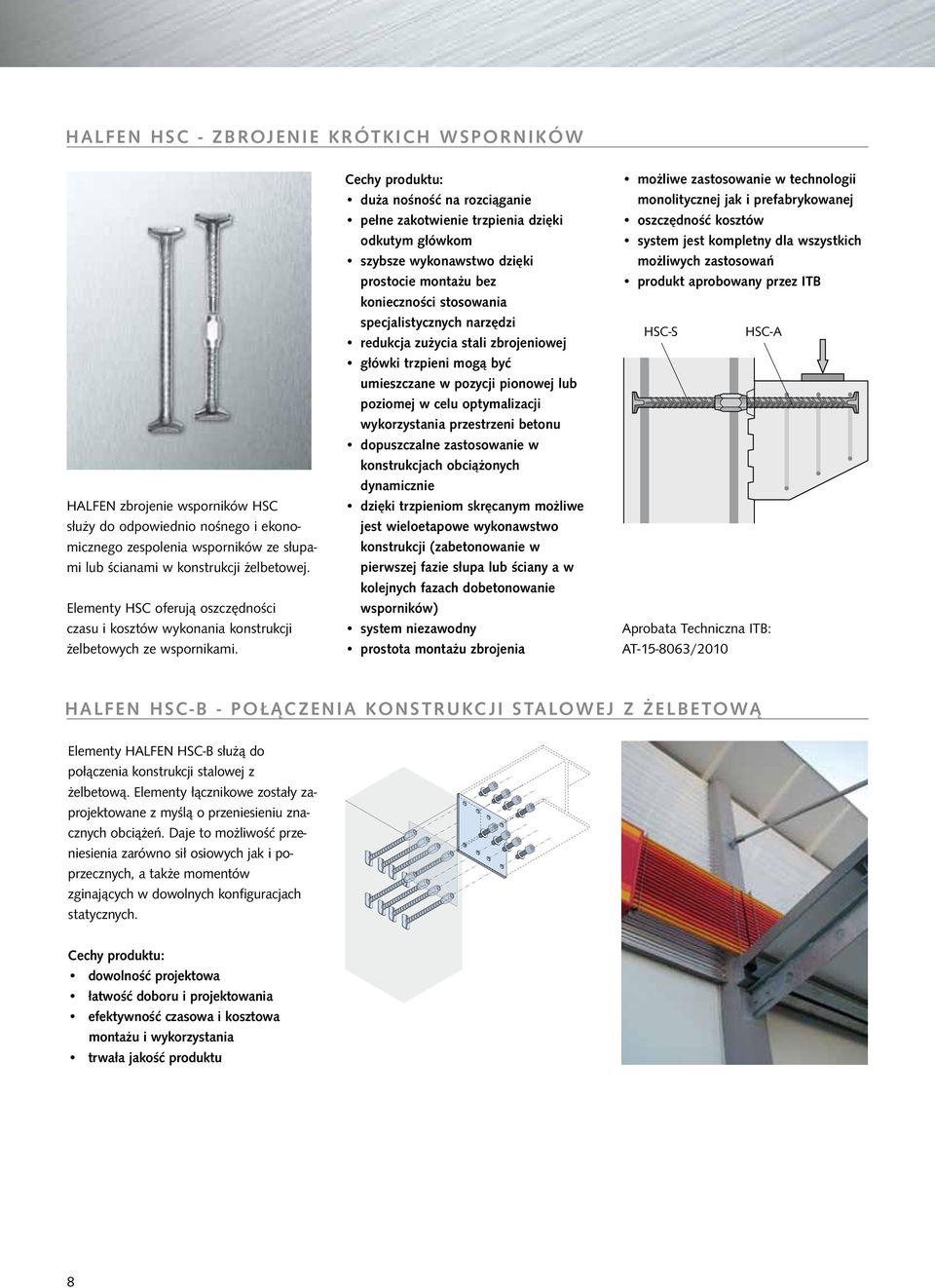 HALFEN HSC - ZBROJENIE KRÓTKICH WSPORNIKÓW

HALFEN zbrojenie wsporników HSC służy do odpowiednio nośnego i ekonomicznego zespolenia wsporników ze słupami lub ścianami w konstrukcji żelbetowej.

Elementy HSC oferują oszczędności czasu i kosztów wykonania konstrukcji żelbetowych ze wspornikami.

Cechy produktu:
• duża nośność na rozciąganie
• pełne zakotwienie trzpienia dzięki odkutym główkom
• szybsze wykonawstwo dzięki prostocie montażu bez konieczności stosowania specjalistycznych narzędzi
• redukcja zużycia stali zbrojeniowej
• główki trzpieni mogą być umieszczane w pozycji pionowej lub poziomej w celu optymalizacji wykorzystania przestrzeni betonu
• dopuszczalne zastosowanie w konstrukcjach obciążonych dynamicznie
• dzięki trzpieniom skręcanym możliwe jest wieloetapowe wykonawstwo konstrukcji (zabetonowanie w pierwszej fazie słupa lub ściany a w kolejnych fazach dobetonowanie wsporników)
• system niezawodny
• prostota montażu zbrojenia

• możliwe zastosowanie w technologii monolitycznej jak i prefabrykowanej
• oszczędność kosztów
• system jest kompletny dla wszystkich możliwych zastosowań
• produkt aprobowany przez ITB

HSC-S
HSC-A

Aprobata Techniczna ITB:
AT-15-8063/2010

HALFEN HSC-B - POŁĄCZENIA KONSTRUKCJI STALOWEJ Z ŻELBETOWĄ

Elementy HALFEN HSC-B służą do połączenia konstrukcji stalowej z żelbetową. Elementy łącznikowe zostały zaprojektowane z myślą o przeniesieniu znacznych obciążeń. Daje to możliwość przeniesienia zarówno sił osiowych jak i poprzecznych, a także momentów zginających w dowolnych konfiguracjach statycznych.

Cechy produktu:
• dowolność projektowa
• łatwość doboru i projektowania
• efektywność czasowa i kosztowa montażu i wykorzystania
• trwała jakość produktu

8